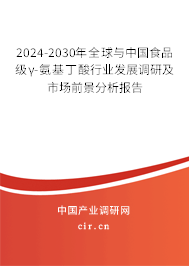 2024-2030年全球与中国食品级γ-氨基丁酸行业发展调研及市场前景分析报告

中国产业调研网

cir.cn